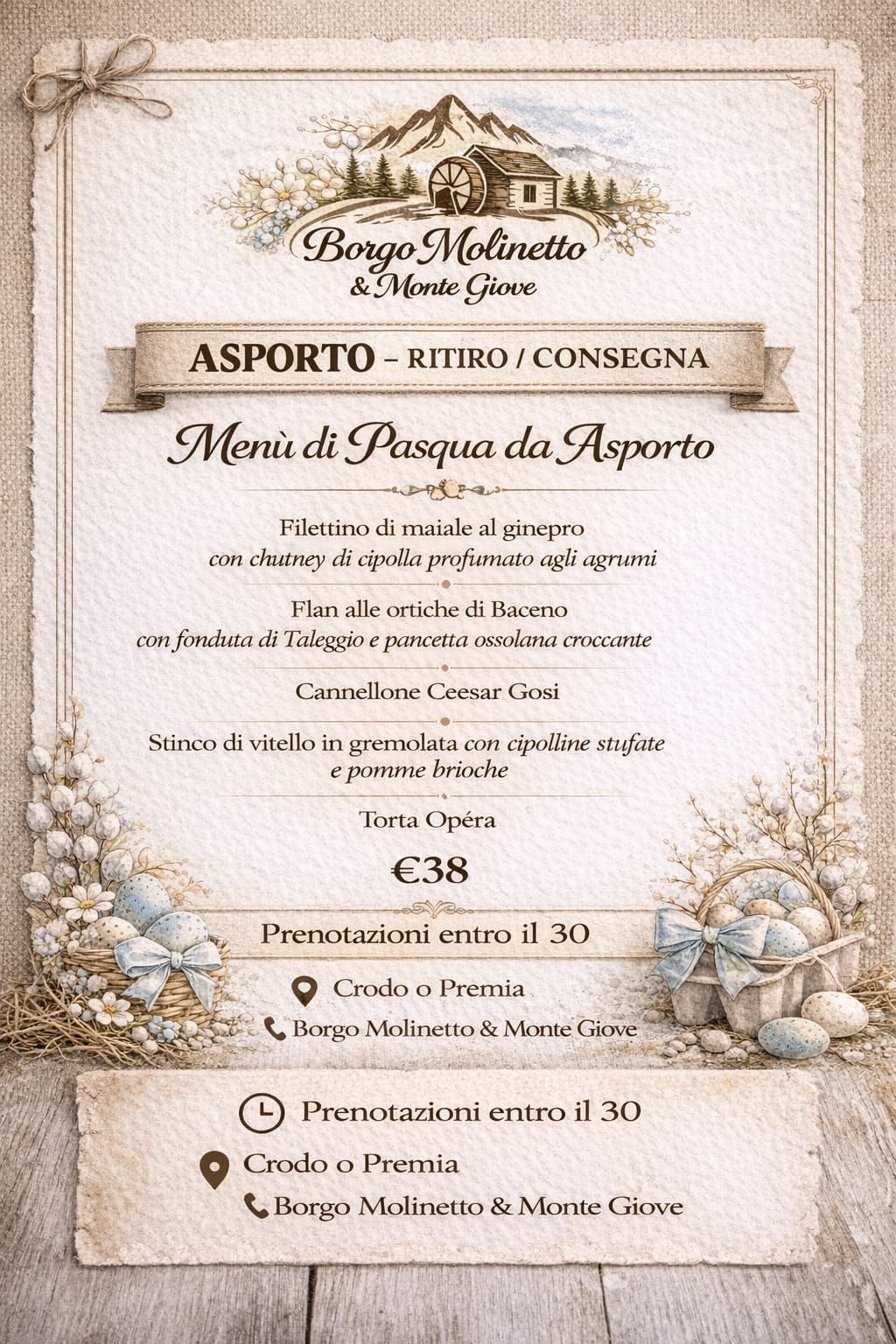 Borgo Molinetto
& Monte Giove

ASPORTO – RITIRO / CONSEGNA

Menù di Pasqua da Asporto

Filettino di maiale al ginepro con chutney di cipolla profumato agli agrumi

Flan alle ortiche di Baceno con fonduta di Taleggio e pancetta ossolana croccante

Cannellone Ceesar Gosi

Stinco di vitello in gremolata con cipolline stufate e pomme brioche

Torta Opéra

€38

Prenotazioni entro il 30

Crodo o Premia

Borgo Molinetto & Monte Giove

Prenotazioni entro il 30

Crodo o Premia

Borgo Molinetto & Monte Giove